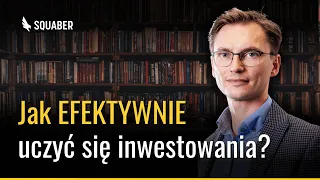 SQUABER

Jak EFEKTYWNIE uczyć się inwestowania?